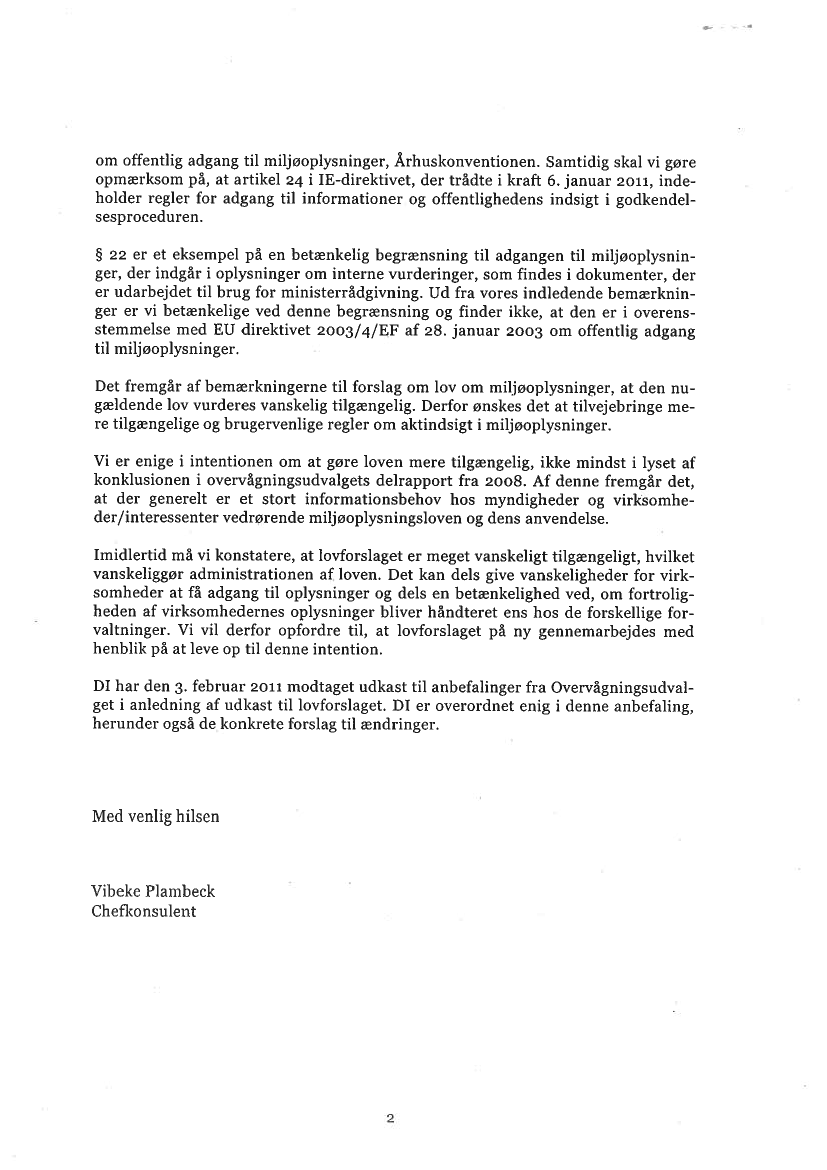 om offentlig adgang til miljøoplysninger, Århuskonventionen. Samtidig skal vi gøre opmærksom på, at artikel 24 i IE-direktivet, der trådte i kraft 6. januar 2011, indeholder regler for adgang til informationer og offentlighedens indsigt i godkendelsesproceduren.

§ 22 er et eksempel på en betænkelig begrænsning til adgangen til miljøoplysninger, der indgår i oplysninger om interne vurderinger, som findes i dokumenter, der er udarbejdet til brug for ministerrådgivning. Ud fra vores indledende bemærkninger er vi betænkelige ved denne begrænsning og finder ikke, at den er i overensstemmelse med EU direktivet 2003/4/EF af 28. januar 2003 om offentlig adgang til miljøoplysninger.

Det fremgår af bemærkningerne til forslag om lov om miljøoplysninger, at den nugældende lov vurderes vanskelig tilgængelig. Derfor ønskes det at tilvejebringe mere tilgængelige og brugervenlige regler om aktindsigt i miljøoplysninger.

Vi er enige i intentionen om at gøre loven mere tilgængelig, ikke mindst i lyset af konklusionen i overvågningsudvalgets delrapport fra 2008. Af denne fremgår det, at der generelt er et stort informationsbehov hos myndigheder og virksomheder/interessenter vedrørende miljøoplysningsloven og dens anvendelse.

Imidlertid må vi konstatere, at lovforslaget er meget vanskeligt tilgængeligt, hvilket vanskeliggør administrationen af loven. Det kan dels give vanskeligheder for virksomheder at få adgang til oplysninger og dels en betænkelighed ved, om fortroligheden af virksomhedernes oplysninger bliver håndteret ens hos de forskellige forvaltninger. Vi vil derfor opfordre til, at lovforslaget på ny gennemarbejdes med henblik på at leve op til denne intention.

DI har den 3. februar 2011 modtaget udkast til anbefalinger fra Overvågningsudvalget i anledning af udkast til lovforslaget. DI er overordnet enig i denne anbefaling, herunder også de konkrete forslag til ændringer.

Med venlig hilsen

Vibeke Plambeck
Chefkonsulent

2